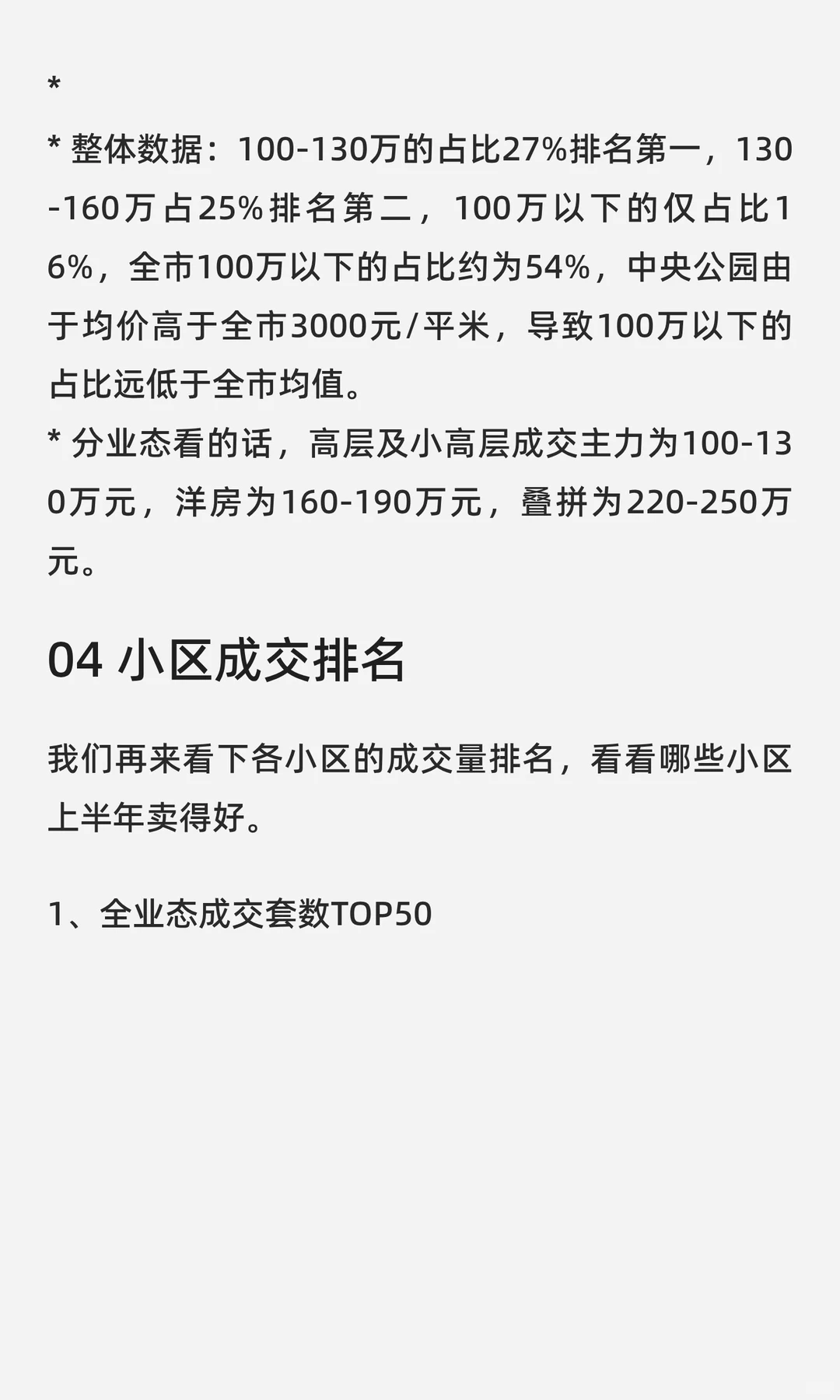 *

* 整体数据：100-130万的占比27%排名第一，130-160万占25%排名第二，100万以下的仅占比16%，全市100万以下的占比约为54%，中央公园由于均价高于全市3000元/平米，导致100万以下的占比远低于全市均值。
* 分业态看的话，高层及小高层成交主力为100-130万元，洋房为160-190万元，叠拼为220-250万元。

04 小区成交排名

我们再来看下各小区的成交量排名，看看哪些小区上半年卖得好。

1、全业态成交套数TOP50